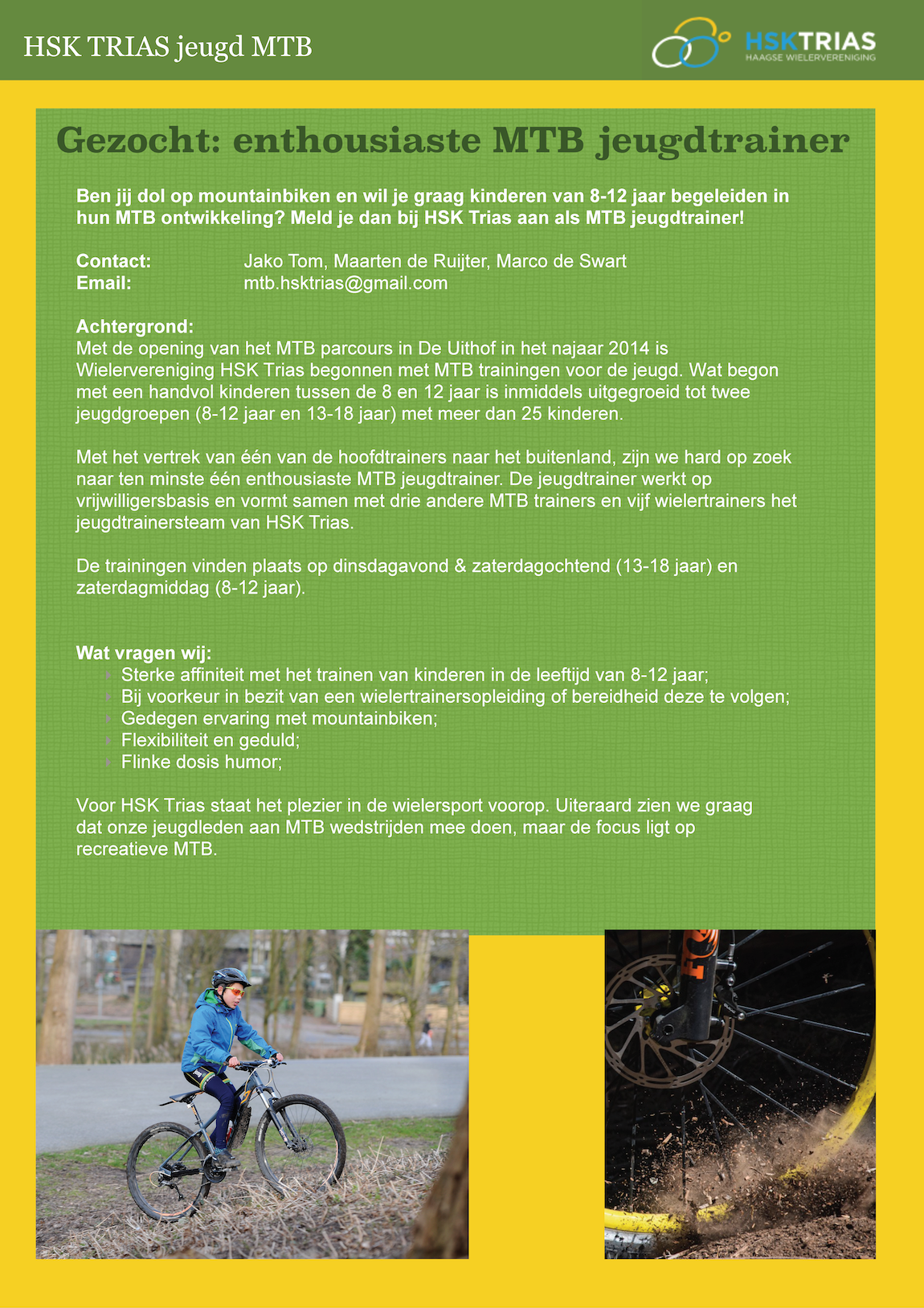 HSK TRIAS jeugd MTB

HSKTRIAS
HAAGSE WIELERVERENIGING

Gezocht: enthousiaste MTB jeugdtrainer

Ben jij dol op mountainbiken en wil je graag kinderen van 8-12 jaar begeleiden in hun MTB ontwikkeling? Meld je dan bij HSK Trias aan als MTB jeugdtrainer!

Contact: Jako Tom, Maarten de Ruijter, Marco de Swart
Email: mtb.hsktrias@gmail.com

Achtergrond:
Met de opening van het MTB parcours in De Uithof in het najaar 2014 is Wielervereniging HSK Trias begonnen met MTB trainingen voor de jeugd. Wat begon met een handvol kinderen tussen de 8 en 12 jaar is inmiddels uitgegroeid tot twee jeugdgroepen (8-12 jaar en 13-18 jaar) met meer dan 25 kinderen.

Met het vertrek van één van de hoofdtrainers naar het buitenland, zijn we hard op zoek naar ten minste één enthousiaste MTB jeugdtrainer. De jeugdtrainer werkt op vrijwilligersbasis en vormt samen met drie andere MTB trainers en vijf wielertrainers het jeugdtrainersteam van HSK Trias.

De trainingen vinden plaats op dinsdagavond & zaterdagochtend (13-18 jaar) en zaterdagmiddag (8-12 jaar).

Wat vragen wij:
Sterke affiniteit met het trainen van kinderen in de leeftijd van 8-12 jaar;
Bij voorkeur in bezit van een wielertrainersopleiding of bereidheid deze te volgen;
Gedegen ervaring met mountainbiken;
Flexibiliteit en geduld;
Flinke dosis humor;

Voor HSK Trias staat het plezier in de wielersport voorop. Uiteraard zien we graag dat onze jeugdleden aan MTB wedstrijden mee doen, maar de focus ligt op recreatieve MTB.